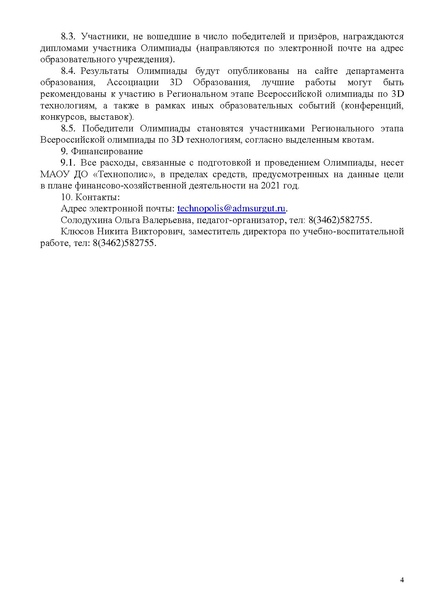 8.3. Участники, не вошедшие в число победителей и призёров, награждаются дипломами участника Олимпиады (направляются по электронной почте на адрес образовательного учреждения).

8.4. Результаты Олимпиады будут опубликованы на сайте департамента образования, Ассоциации 3D Образования, лучшие работы могут быть рекомендованы к участию в Региональном этапе Всероссийской олимпиады по 3D технологиям, а также в рамках иных образовательных событий (конференций, конкурсов, выставок).

8.5. Победители Олимпиады становятся участниками Регионального этапа Всероссийской олимпиады по 3D технологиям, согласно выделенным квотам.

9. Финансирование

9.1. Все расходы, связанные с подготовкой и проведением Олимпиады, несет МАОУ ДО «Технополис», в пределах средств, предусмотренных на данные цели в плане финансово-хозяйственной деятельности на 2021 год.

10. Контакты:

Адрес электронной почты: technopolis@admsurgut.ru.

Солодухина Ольга Валерьевна, педагог-организатор, тел: 8(3462)582755.

Клюсов Никита Викторович, заместитель директора по учебно-воспитательной работе, тел: 8(3462)582755.

4